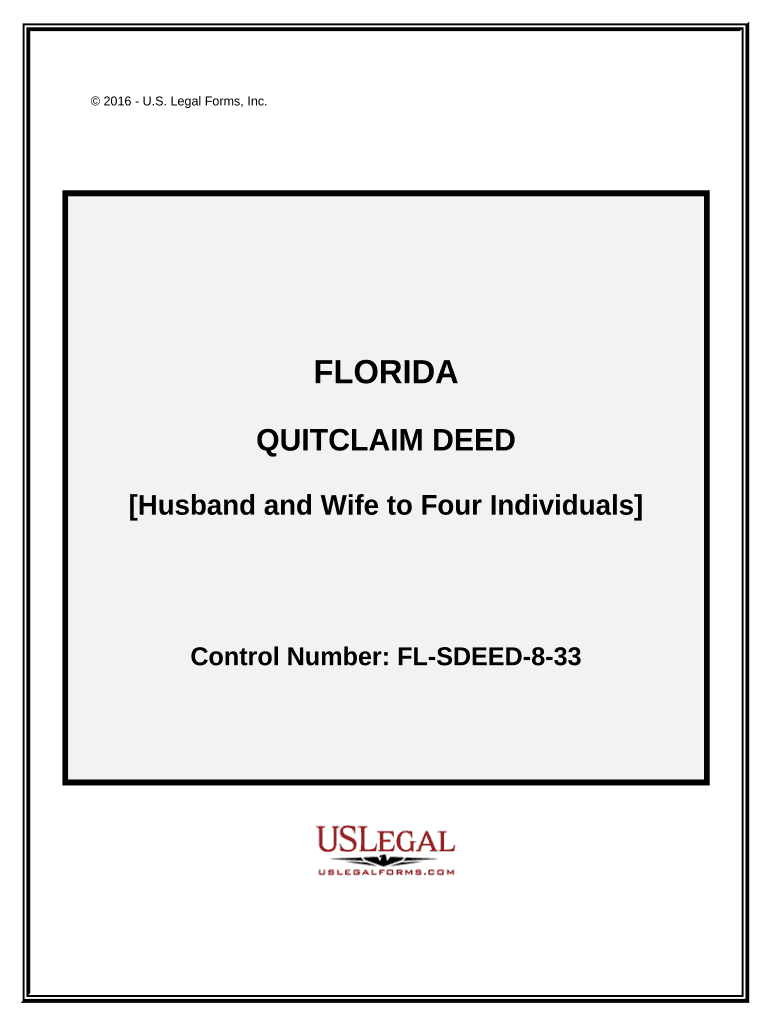 © 2016 - U.S. Legal Forms, Inc.

FLORIDA

QUITCLAIM DEED

[Husband and Wife to Four Individuals]

Control Number: FL-SDEED-8-33

USLEGAL

USLEGALFORMS.COM